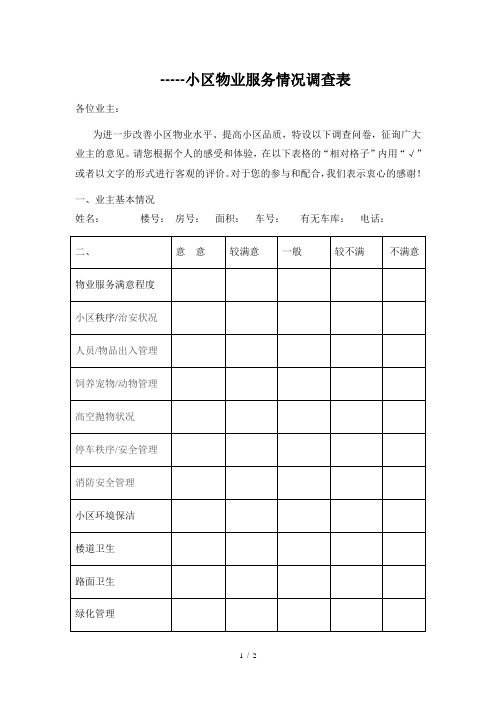 -----小区物业服务情况调查表

各位业主：

为进一步改善小区物业水平、提高小区品质，特设以下调查问卷，征询广大业主的意见。请您根据个人的感受和体验，在以下表格的“相对格子”内用“√”或者以文字的形式进行客观的评价。对于您的参与和配合，我们表示衷心的感谢！

一、业主基本情况

姓名： 楼号： 房号： 面积： 车号： 有无车库： 电话：

| 二、 | 意 意 | 较满意 | 一般 | 较不满 | 不满意 |
|---|---|---|---|---|---|
| 物业服务满意程度 | | | | | |
| 小区秩序/治安状况 | | | | | |
| 人员/物品出入管理 | | | | | |
| 饲养宠物/动物管理 | | | | | |
| 高空抛物状况 | | | | | |
| 停车秩序/安全管理 | | | | | |
| 消防安全管理 | | | | | |
| 小区环境保洁 | | | | | |
| 楼道卫生 | | | | | |
| 路面卫生 | | | | | |
| 绿化管理 | | | | | |

1 / 2